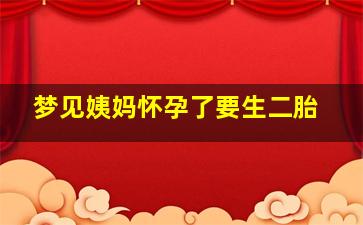 梦见姨妈怀孕了要生二胎